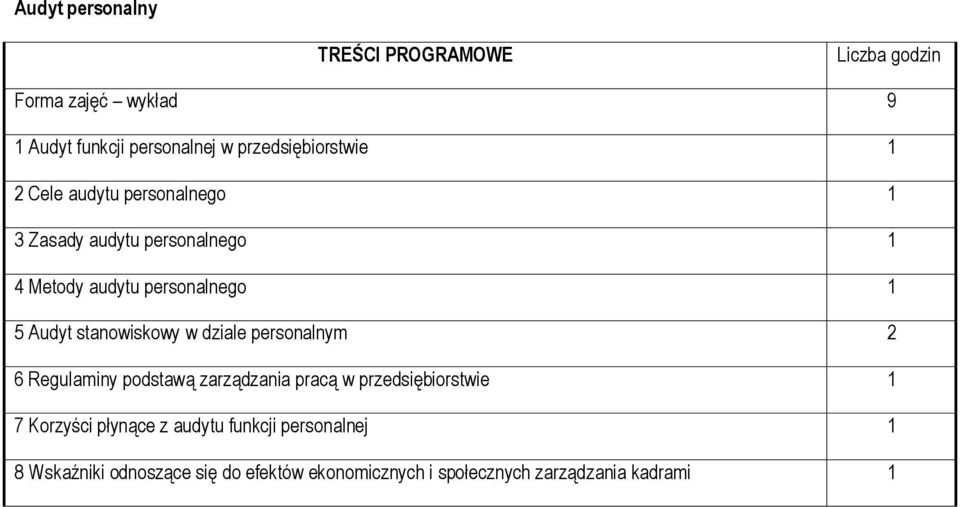 Audyt personalny

| TREŚCI PROGRAMOWE | Liczba godzin |
|---|---|
| Forma zajęć – wykład | 9 |
| 1 Audyt funkcji personalnej w przedsiębiorstwie | 1 |
| 2 Cele audytu personalnego | 1 |
| 3 Zasady audytu personalnego | 1 |
| 4 Metody audytu personalnego | 1 |
| 5 Audyt stanowiskowy w dziale personalnym | 2 |
| 6 Regulaminy podstawą zarządzania pracą w przedsiębiorstwie | 1 |
| 7 Korzyści płynące z audytu funkcji personalnej | 1 |
| 8 Wskaźniki odnoszące się do efektów ekonomicznych i społecznych zarządzania kadrami | 1 |